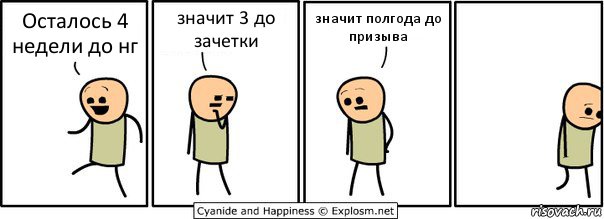 Осталось 4 недели до нг

значит 3 до зачетки

значит полгода до призыва

Cyanide and Happiness © Explosm.net

risovach.ru